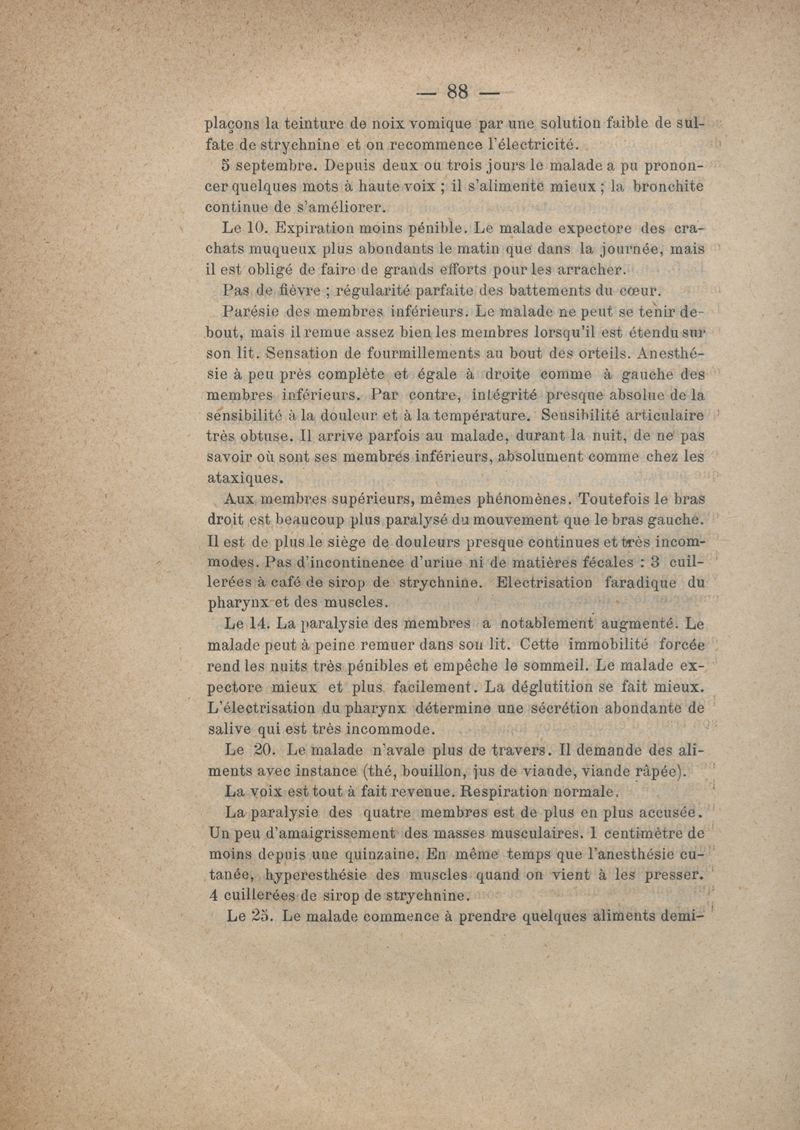 — 88 —

plaçons la teinture de noix vomique par une solution faible de sulfate de strychnine et on recommence l'électricité.

5 septembre. Depuis deux ou trois jours le malade a pu prononcer quelques mots à haute voix ; il s'alimente mieux ; la bronchite continue de s'améliorer.

Le 10. Expiration moins pénible. Le malade expectore des crachats muqueux plus abondants le matin que dans la journée, mais il est obligé de faire de grands efforts pour les arracher.

Pas de fièvre ; régularité parfaite des battements du cœur.

Parésie des membres inférieurs. Le malade ne peut se tenir debout, mais il remue assez bien les membres lorsqu'il est étendu sur son lit. Sensation de fourmillements au bout des orteils. Anesthésie à peu près complète et égale à droite comme à gauche des membres inférieurs. Par contre, intégrité presque absolue de la sensibilité à la douleur et à la température. Sensibilité articulaire très obtuse. Il arrive parfois au malade, durant la nuit, de ne pas savoir où sont ses membres inférieurs, absolument comme chez les ataxiques.

Aux membres supérieurs, mêmes phénomènes. Toutefois le bras droit est beaucoup plus paralysé du mouvement que le bras gauche. Il est de plus le siège de douleurs presque continues et très incommodes. Pas d'incontinence d'urine ni de matières fécales : 3 cuillerées à café de sirop de strychnine. Electrisation faradique du pharynx et des muscles.

Le 14. La paralysie des membres a notablement augmenté. Le malade peut à peine remuer dans son lit. Cette immobilité forcée rend les nuits très pénibles et empêche le sommeil. Le malade expectore mieux et plus facilement. La déglutition se fait mieux. L'électrisation du pharynx détermine une sécrétion abondante de salive qui est très incommode.

Le 20. Le malade n'avale plus de travers. Il demande des aliments avec instance (thé, bouillon, jus de viande, viande râpée).

La voix est tout à fait revenue. Respiration normale.

La paralysie des quatre membres est de plus en plus accusée. Un peu d'amaigrissement des masses musculaires. 1 centimètre de moins depuis une quinzaine. En même temps que l'anesthésie cutanée, hyperesthésie des muscles quand on vient à les presser. 4 cuillerées de sirop de strychnine.

Le 25. Le malade commence à prendre quelques aliments demi-